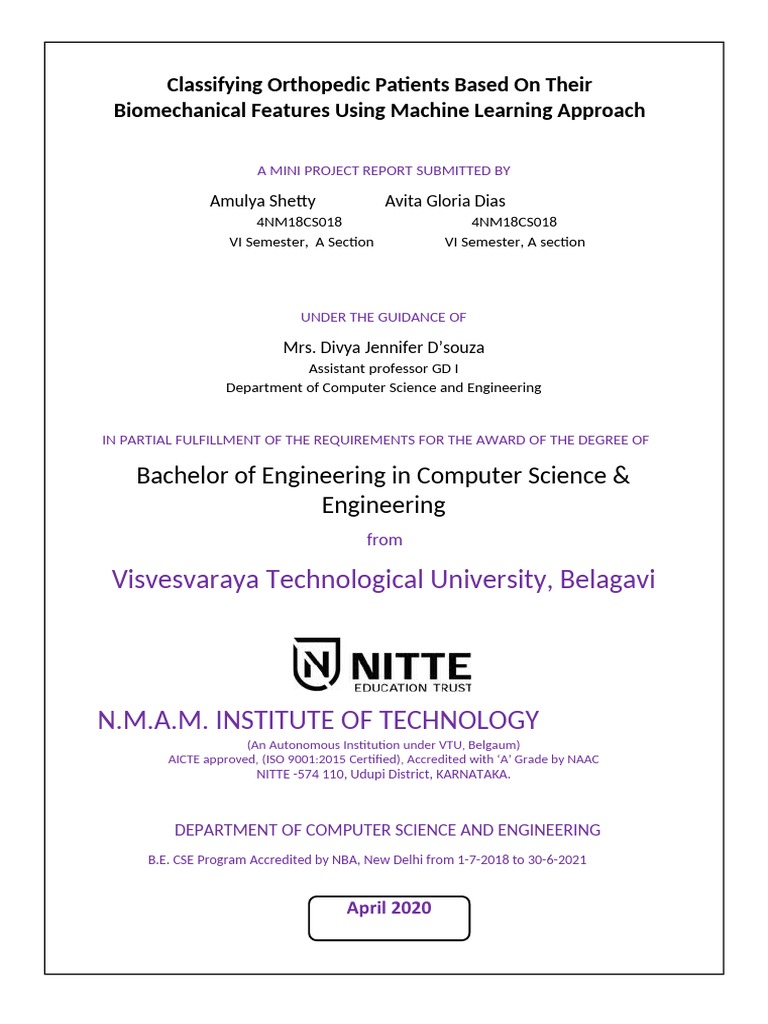 Classifying Orthopedic Patients Based On Their Biomechanical Features Using Machine Learning Approach

A MINI PROJECT REPORT SUBMITTED BY

Amulya Shetty
4NM18CS018
VI Semester, A Section

Avita Gloria Dias
4NM18CS018
VI Semester, A section

UNDER THE GUIDANCE OF

Mrs. Divya Jennifer D'souza
Assistant professor GD I
Department of Computer Science and Engineering

IN PARTIAL FULFILLMENT OF THE REQUIREMENTS FOR THE AWARD OF THE DEGREE OF

Bachelor of Engineering in Computer Science & Engineering

from

Visvesvaraya Technological University, Belagavi

NITTE
EDUCATION TRUST

N.M.A.M. INSTITUTE OF TECHNOLOGY

(An Autonomous Institution under VTU, Belgaum)
AICTE approved, (ISO 9001:2015 Certified), Accredited with 'A' Grade by NAAC
NITTE -574 110, Udupi District, KARNATAKA.

DEPARTMENT OF COMPUTER SCIENCE AND ENGINEERING

B.E. CSE Program Accredited by NBA, New Delhi from 1-7-2018 to 30-6-2021

April 2020